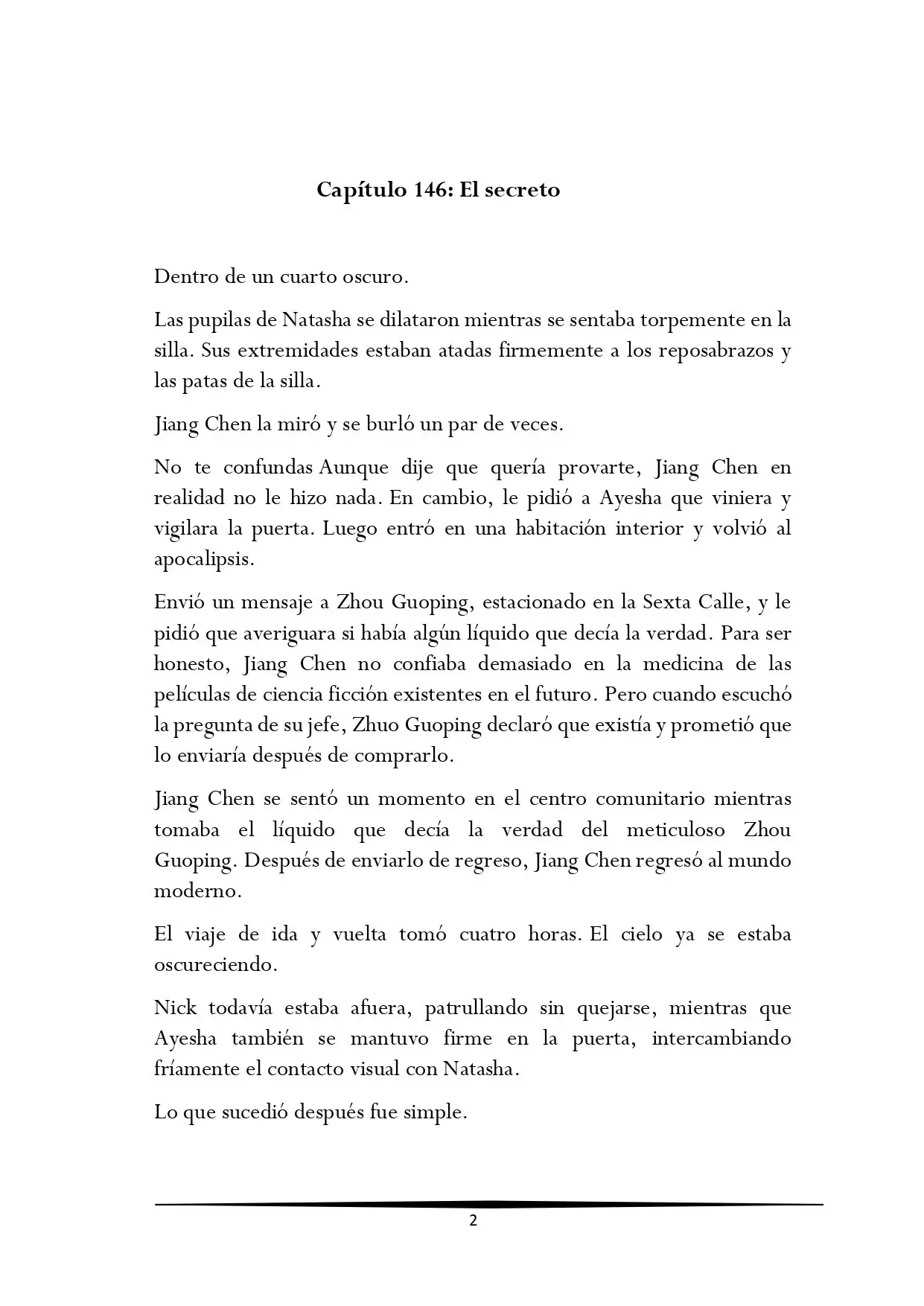 Capítulo 146: El secreto

Dentro de un cuarto oscuro.

Las pupilas de Natasha se dilataron mientras se sentaba torpemente en la silla. Sus extremidades estaban atadas firmemente a los reposabrazos y las patas de la silla.

Jiang Chen la miró y se burló un par de veces.

No te confundas Aunque dije que quería provarte, Jiang Chen en realidad no le hizo nada. En cambio, le pidió a Ayesha que viniera y vigilara la puerta. Luego entró en una habitación interior y volvió al apocalipsis.

Envió un mensaje a Zhou Guoping, estacionado en la Sexta Calle, y le pidió que averiguara si había algún líquido que decía la verdad. Para ser honesto, Jiang Chen no confiaba demasiado en la medicina de las películas de ciencia ficción existentes en el futuro. Pero cuando escuchó la pregunta de su jefe, Zhuo Guoping declaró que existía y prometió que lo enviaría después de comprarlo.

Jiang Chen se sentó un momento en el centro comunitario mientras tomaba el líquido que decía la verdad del meticuloso Zhou Guoping. Después de enviarlo de regreso, Jiang Chen regresó al mundo moderno.

El viaje de ida y vuelta tomó cuatro horas. El cielo ya se estaba oscureciendo.

Nick todavía estaba afuera, patrullando sin quejarse, mientras que Ayesha también se mantuvo firme en la puerta, intercambiando fríamente el contacto visual con Natasha.

Lo que sucedió después fue simple.

2